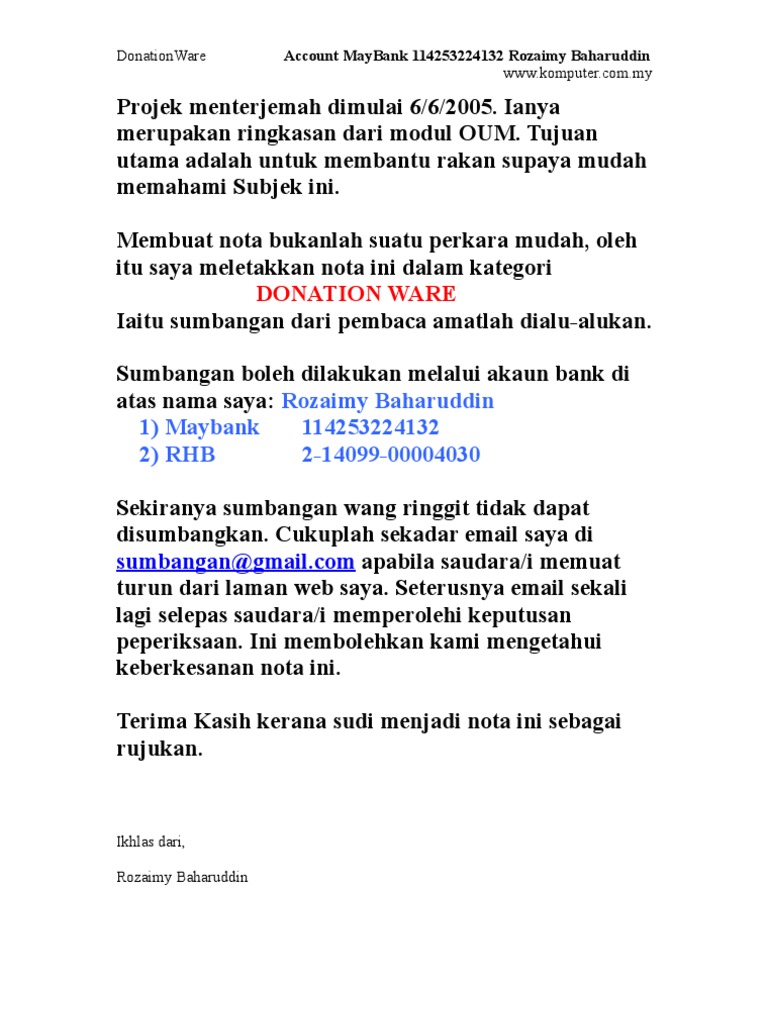 DonationWare Account MayBank 114253224132 Rozaimy Baharuddin
www.komputer.com.my

Projek menterjemah dimulai 6/6/2005. Ianya merupakan ringkasan dari modul OUM. Tujuan utama adalah untuk membantu rakan supaya mudah memahami Subjek ini.

Membuat nota bukanlah suatu perkara mudah, oleh itu saya meletakkan nota ini dalam kategori
DONATION WARE
Iaitu sumbangan dari pembaca amatlah dialu-alukan.

Sumbangan boleh dilakukan melalui akaun bank di atas nama saya: Rozaimy Baharuddin
1) Maybank 114253224132
2) RHB 2-14099-00004030

Sekiranya sumbangan wang ringgit tidak dapat disumbangkan. Cukuplah sekadar email saya di sumbangan@gmail.com apabila saudara/i memuat turun dari laman web saya. Seterusnya email sekali lagi selepas saudara/i memperolehi keputusan peperiksaan. Ini membolehkan kami mengetahui keberkesanan nota ini.

Terima Kasih kerana sudi menjadi nota ini sebagai rujukan.

Ikhlas dari,

Rozaimy Baharuddin